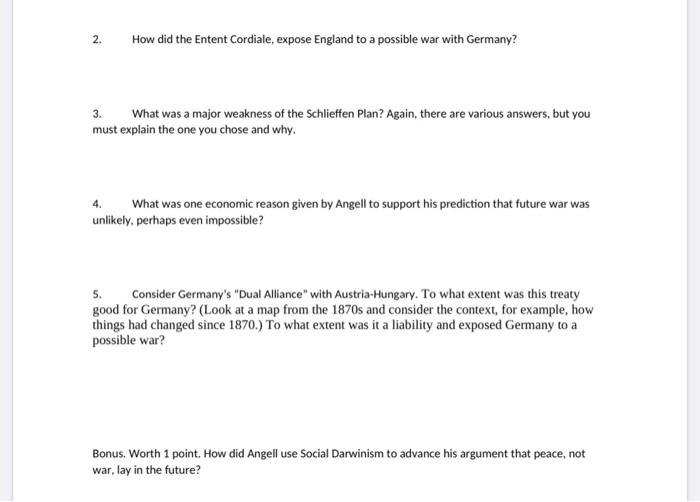 2. How did the Entent Cordiale, expose England to a possible war with Germany?

3. What was a major weakness of the Schlieffen Plan? Again, there are various answers, but you must explain the one you chose and why.

4. What was one economic reason given by Angell to support his prediction that future war was unlikely, perhaps even impossible?

5. Consider Germany's "Dual Alliance" with Austria-Hungary. To what extent was this treaty good for Germany? (Look at a map from the 1870s and consider the context, for example, how things had changed since 1870.) To what extent was it a liability and exposed Germany to a possible war?

Bonus. Worth 1 point. How did Angell use Social Darwinism to advance his argument that peace, not war, lay in the future?